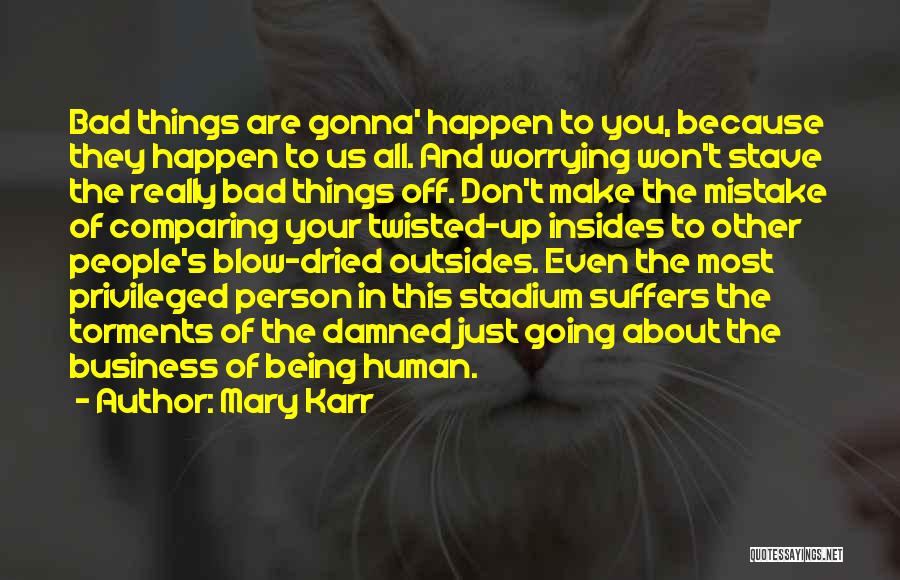 Bad things are gonna' happen to you, because they happen to us all. And worrying won't stave the really bad things off. Don't make the mistake of comparing your twisted-up insides to other people's blow-dried outsides. Even the most privileged person in this stadium suffers the torments of the damned just going about the business of being human.

- Author: Mary Karr

QUOTESSAYINGS.NET